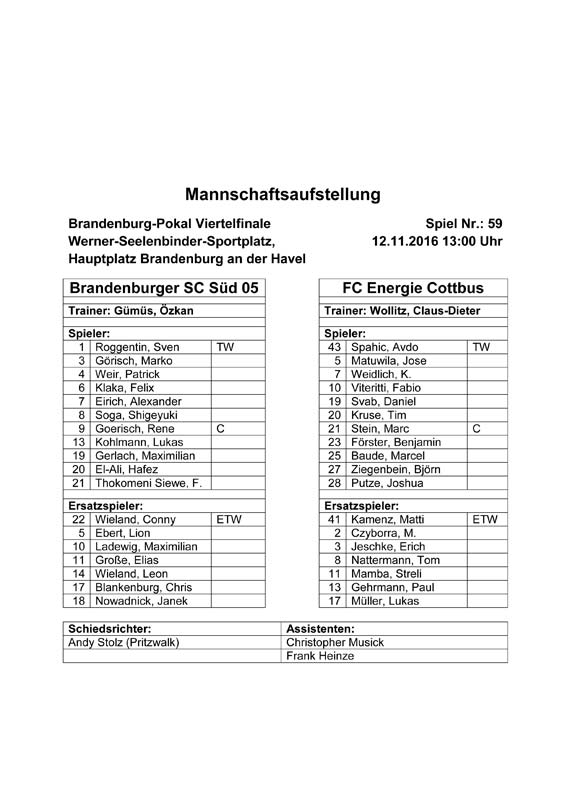 Mannschaftsaufstellung

Brandenburg-Pokal Viertelfinale
Werner-Seelenbinder-Sportplatz,
Hauptplatz Brandenburg an der Havel

Spiel Nr.: 59
12.11.2016 13:00 Uhr

| Brandenburger SC Süd 05 | | |
|---|---|---|
| Trainer: Gümüs, Özkan | | |
| Spieler: | | |
| 1 | Roggentin, Sven | TW |
| 3 | Görisch, Marko | |
| 4 | Weir, Patrick | |
| 6 | Klaka, Felix | |
| 7 | Eirich, Alexander | |
| 8 | Soga, Shigeyuki | |
| 9 | Goerisch, Rene | C |
| 13 | Kohlmann, Lukas | |
| 19 | Gerlach, Maximilian | |
| 20 | El-Ali, Hafez | |
| 21 | Thokomeni Siewe, F. | |
| Ersatzspieler: | | |
| 22 | Wieland, Conny | ETW |
| 5 | Ebert, Lion | |
| 10 | Ladewig, Maximilian | |
| 11 | Große, Elias | |
| 14 | Wieland, Leon | |
| 17 | Blankenburg, Chris | |
| 18 | Nowadnick, Janek | |

| FC Energie Cottbus | | |
|---|---|---|
| Trainer: Wollitz, Claus-Dieter | | |
| Spieler: | | |
| 43 | Spahic, Avdo | TW |
| 5 | Matuwila, Jose | |
| 7 | Weidlich, K. | |
| 10 | Viteritti, Fabio | |
| 19 | Svab, Daniel | |
| 20 | Kruse, Tim | |
| 21 | Stein, Marc | C |
| 23 | Förster, Benjamin | |
| 25 | Baude, Marcel | |
| 27 | Ziegenbein, Björn | |
| 28 | Putze, Joshua | |
| Ersatzspieler: | | |
| 41 | Kamenz, Matti | ETW |
| 2 | Czyborra, M. | |
| 3 | Jeschke, Erich | |
| 8 | Nattermann, Tom | |
| 11 | Mamba, Streli | |
| 13 | Gehrmann, Paul | |
| 17 | Müller, Lukas | |

| Schiedsrichter: | Assistenten: |
|---|---|
| Andy Stolz (Pritzwalk) | Christopher Musick |
| | Frank Heinze |